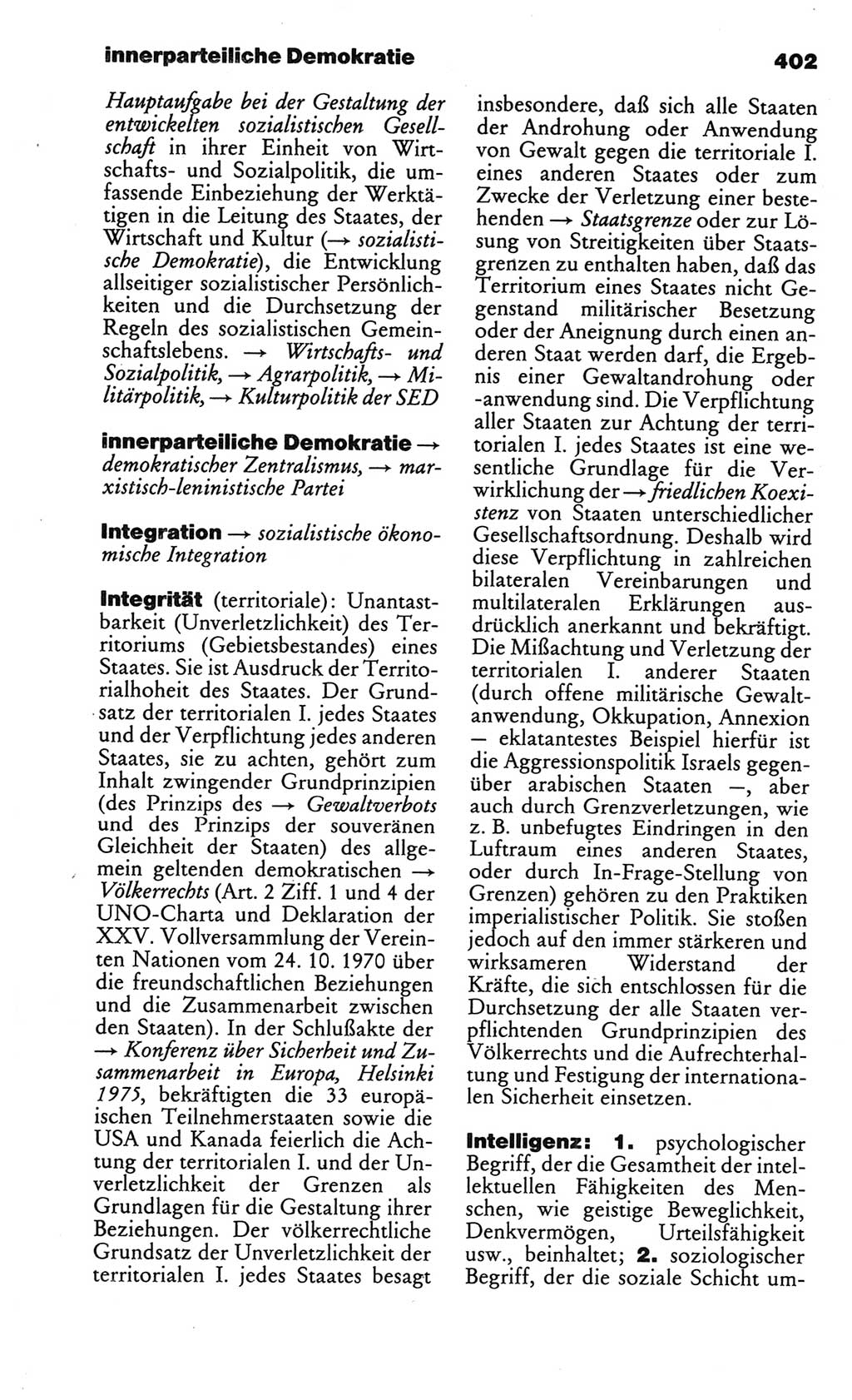 innerparteiliche Demokratie 402

Hauptaufgabe bei der Gestaltung der entwickelten sozialistischen Gesellschaft in ihrer Einheit von Wirtschafts- und Sozialpolitik, die umfassende Einbeziehung der Werktätigen in die Leitung des Staates, der Wirtschaft und Kultur (→ sozialistische Demokratie), die Entwicklung allseitiger sozialistischer Persönlichkeiten und die Durchsetzung der Regeln des sozialistischen Gemeinschaftslebens. → Wirtschafts- und Sozialpolitik, → Agrarpolitik, → Militärpolitik, → Kulturpolitik der SED

innerparteiliche Demokratie → demokratischer Zentralismus, → marxistisch-leninistische Partei

Integration → sozialistische ökonomische Integration

Integrität (territoriale): Unantastbarkeit (Unverletzlichkeit) des Territoriums (Gebietsbestandes) eines Staates. Sie ist Ausdruck der Territorialhoheit des Staates. Der Grundsatz der territorialen I. jedes Staates und der Verpflichtung jedes anderen Staates, sie zu achten, gehört zum Inhalt zwingender Grundprinzipien (des Prinzips des → Gewaltverbots und des Prinzips der souveränen Gleichheit der Staaten) des allgemein geltenden demokratischen → Völkerrechts (Art. 2 Ziff. 1 und 4 der UNO-Charta und Deklaration der XXV. Vollversammlung der Vereinten Nationen vom 24. 10. 1970 über die freundschaftlichen Beziehungen und die Zusammenarbeit zwischen den Staaten). In der Schlußakte der → Konferenz über Sicherheit und Zusammenarbeit in Europa, Helsinki 1975, bekräftigten die 33 europäischen Teilnehmerstaaten sowie die USA und Kanada feierlich die Achtung der territorialen I. und der Unverletzlichkeit der Grenzen als Grundlagen für die Gestaltung ihrer Beziehungen. Der völkerrechtliche Grundsatz der Unverletzlichkeit der territorialen I. jedes Staates besagt insbesondere, daß sich alle Staaten der Androhung oder Anwendung von Gewalt gegen die territoriale I. eines anderen Staates oder zum Zwecke der Verletzung einer bestehenden → Staatsgrenze oder zur Lösung von Streitigkeiten über Staatsgrenzen zu enthalten haben, daß das Territorium eines Staates nicht Gegenstand militärischer Besetzung oder der Aneignung durch einen anderen Staat werden darf, die Ergebnis einer Gewaltandrohung oder -anwendung sind. Die Verpflichtung aller Staaten zur Achtung der territorialen I. jedes Staates ist eine wesentliche Grundlage für die Verwirklichung der → friedlichen Koexistenz von Staaten unterschiedlicher Gesellschaftsordnung. Deshalb wird diese Verpflichtung in zahlreichen bilateralen Vereinbarungen und multilateralen Erklärungen ausdrücklich anerkannt und bekräftigt. Die Mißachtung und Verletzung der territorialen I. anderer Staaten (durch offene militärische Gewaltanwendung, Okkupation, Annexion — eklatantestes Beispiel hierfür ist die Aggressionspolitik Israels gegenüber arabischen Staaten —, aber auch durch Grenzverletzungen, wie z. B. unbefugtes Eindringen in den Luftraum eines anderen Staates, oder durch In-Frage-Stellung von Grenzen) gehören zu den Praktiken imperialistischer Politik. Sie stoßen jedoch auf den immer stärkeren und wirksameren Widerstand der Kräfte, die sich entschlossen für die Durchsetzung der alle Staaten verpflichtenden Grundprinzipien des Völkerrechts und die Aufrechterhaltung und Festigung der internationalen Sicherheit einsetzen.

Intelligenz: 1. psychologischer Begriff, der die Gesamtheit der intellektuellen Fähigkeiten des Menschen, wie geistige Beweglichkeit, Denkvermögen, Urteilsfähigkeit usw., beinhaltet; 2. soziologischer Begriff, der die soziale Schicht um-